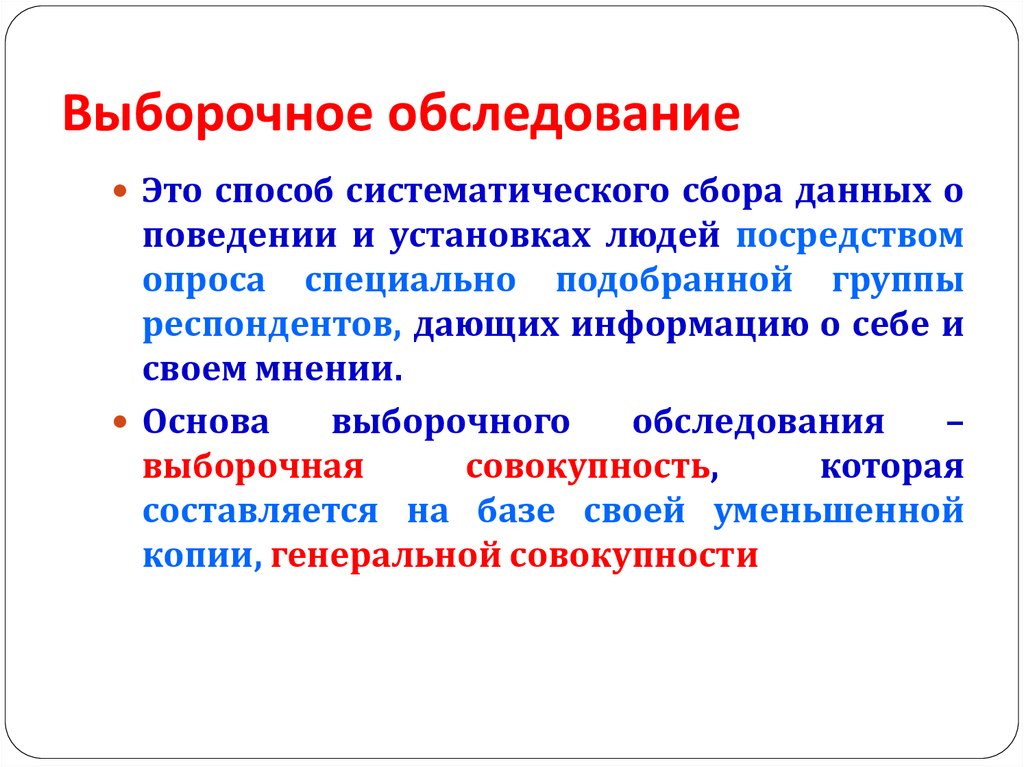 Выборочное обследование

Это способ систематического сбора данных о поведении и установках людей посредством опроса специально подобранной группы респондентов, дающих информацию о себе и своем мнении.

Основа выборочного обследования – выборочная совокупность, которая составляется на базе своей уменьшенной копии, генеральной совокупности